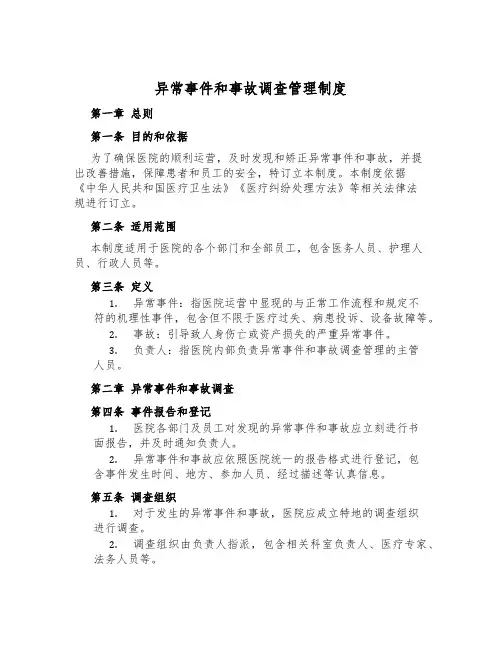 异常事件和事故调查管理制度

第一章 总则

第一条 目的和依据

为了确保医院的顺利运营，及时发现和矫正异常事件和事故，并提出改善措施，保障患者和员工的安全，特订立本制度。本制度依据《中华人民共和国医疗卫生法》《医疗纠纷处理方法》等相关法律法规进行订立。

第二条 适用范围

本制度适用于医院的各个部门和全部员工，包含医务人员、护理人员、行政人员等。

第三条 定义

1. 异常事件：指医院运营中显现的与正常工作流程和规定不符的机理性事件，包含但不限于医疗过失、病患投诉、设备故障等。

2. 事故：引导致人身伤亡或资产损失的严重异常事件。

3. 负责人：指医院内部负责异常事件和事故调查管理的主管人员。

第二章 异常事件和事故调查

第四条 事件报告和登记

1. 医院各部门及员工对发现的异常事件和事故应立刻进行书面报告，并及时通知负责人。

2. 异常事件和事故应依照医院统一的报告格式进行登记，包含事件发生时间、地方、参加人员、经过描述等认真信息。

第五条 调查组织

1. 对于发生的异常事件和事故，医院应成立特地的调查组织进行调查。

2. 调查组织由负责人指派，包含相关科室负责人、医疗专家、法务人员等。